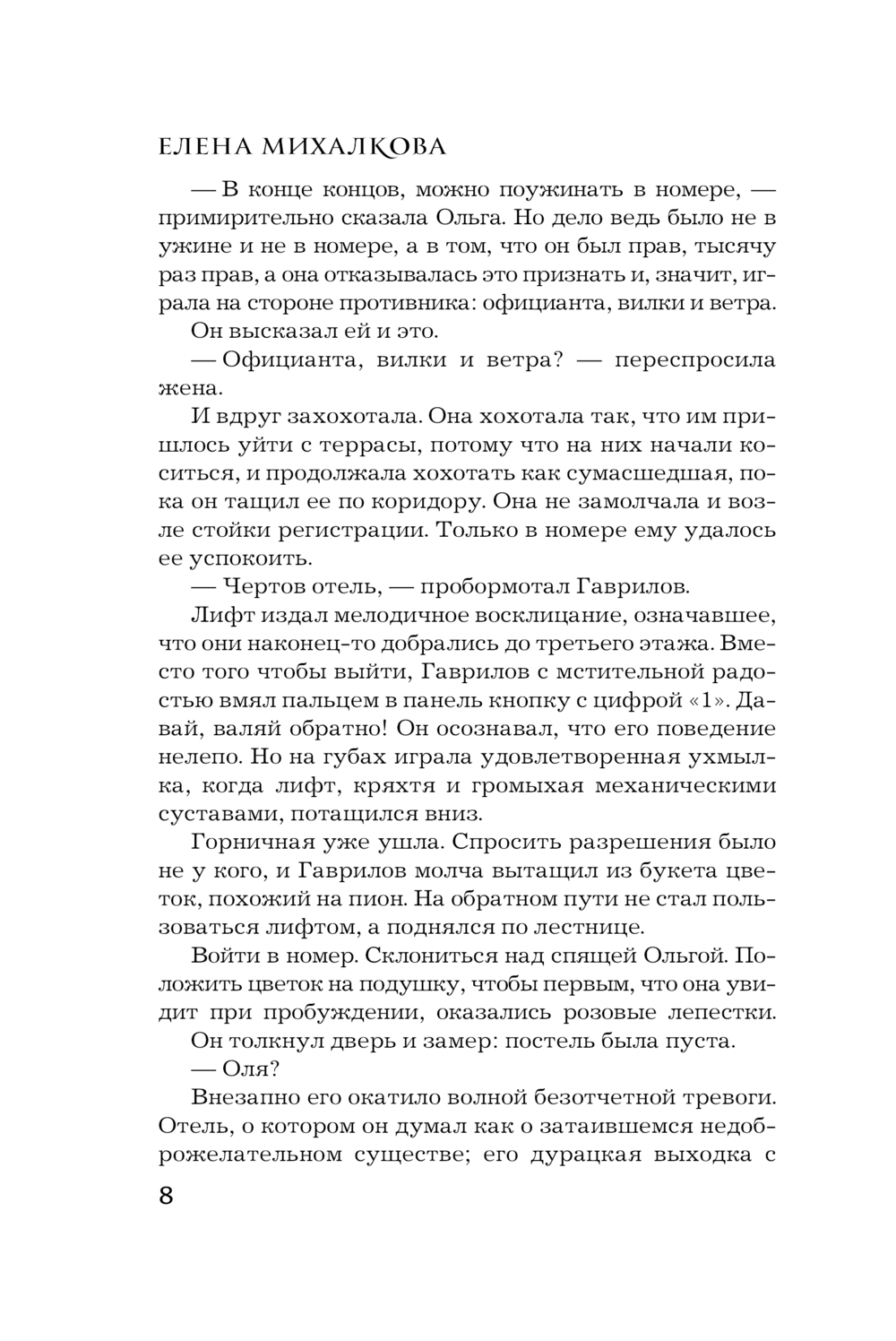 ЕЛЕНА МИХАЛКОВА

— В конце концов, можно поужинать в номере, — примирительно сказала Ольга. Но дело ведь было не в ужине и не в номере, а в том, что он был прав, тысячу раз прав, а она отказывалась это признать и, значит, играла на стороне противника: официанта, вилки и ветра.

Он высказал ей и это.

— Официанта, вилки и ветра? — переспросила жена.

И вдруг захохотала. Она хохотала так, что им пришлось уйти с террасы, потому что на них начали коситься, и продолжала хохотать как сумасшедшая, пока он тащил ее по коридору. Она не замолчала и возле стойки регистрации. Только в номере ему удалось ее успокоить.

— Чертов отель, — пробормотал Гаврилов.

Лифт издал мелодичное восклицание, означавшее, что они наконец-то добрались до третьего этажа. Вместо того чтобы выйти, Гаврилов с мстительной радостью вмял пальцем в панель кнопку с цифрой «1». Давай, валяй обратно! Он осознавал, что его поведение нелепо. Но на губах играла удовлетворенная ухмылка, когда лифт, кряхтя и громыхая механическими суставами, потащился вниз.

Горничная уже ушла. Спросить разрешения было не у кого, и Гаврилов молча вытащил из букета цветок, похожий на пион. На обратном пути не стал пользоваться лифтом, а поднялся по лестнице.

Войти в номер. Склониться над спящей Ольгой. Положить цветок на подушку, чтобы первым, что она увидит при пробуждении, оказались розовые лепестки.

Он толкнул дверь и замер: постель была пуста.

— Оля?

Внезапно его окатило волной безотчетной тревоги. Отель, о котором он думал как о затаившемся недоброжелательном существе; его дурацкая выходка с

8